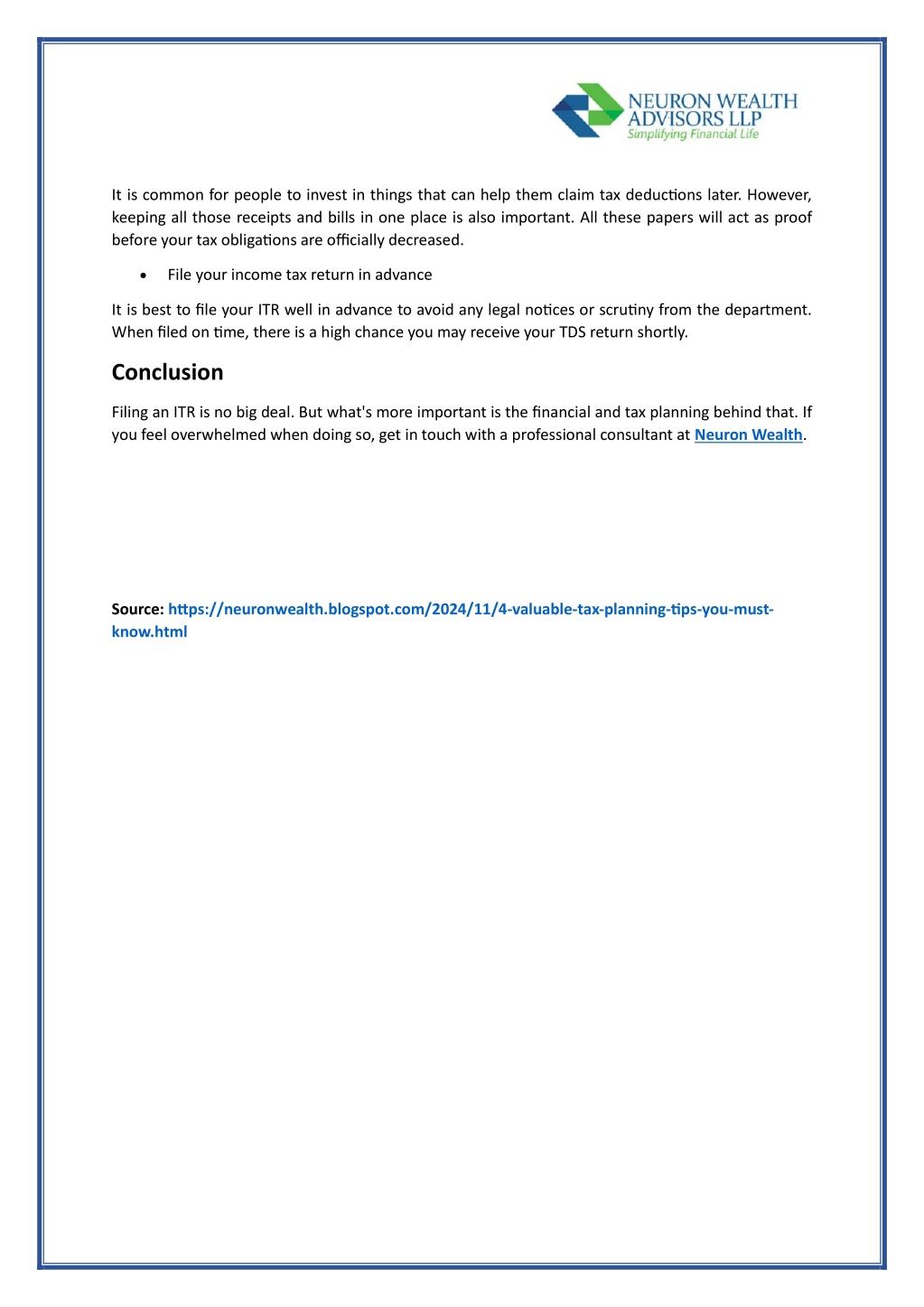 NEURON WEALTH
ADVISORS LLP
Simplifying Financial Life

It is common for people to invest in things that can help them claim tax deductions later. However, keeping all those receipts and bills in one place is also important. All these papers will act as proof before your tax obligations are officially decreased.

• File your income tax return in advance

It is best to file your ITR well in advance to avoid any legal notices or scrutiny from the department. When filed on time, there is a high chance you may receive your TDS return shortly.

Conclusion

Filing an ITR is no big deal. But what's more important is the financial and tax planning behind that. If you feel overwhelmed when doing so, get in touch with a professional consultant at Neuron Wealth.

Source: https://neuronwealth.blogspot.com/2024/11/4-valuable-tax-planning-tips-you-must-know.html